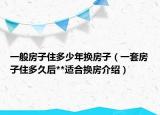 一般房子住多少年换房子（一套房子住多久后**适合换房介绍）